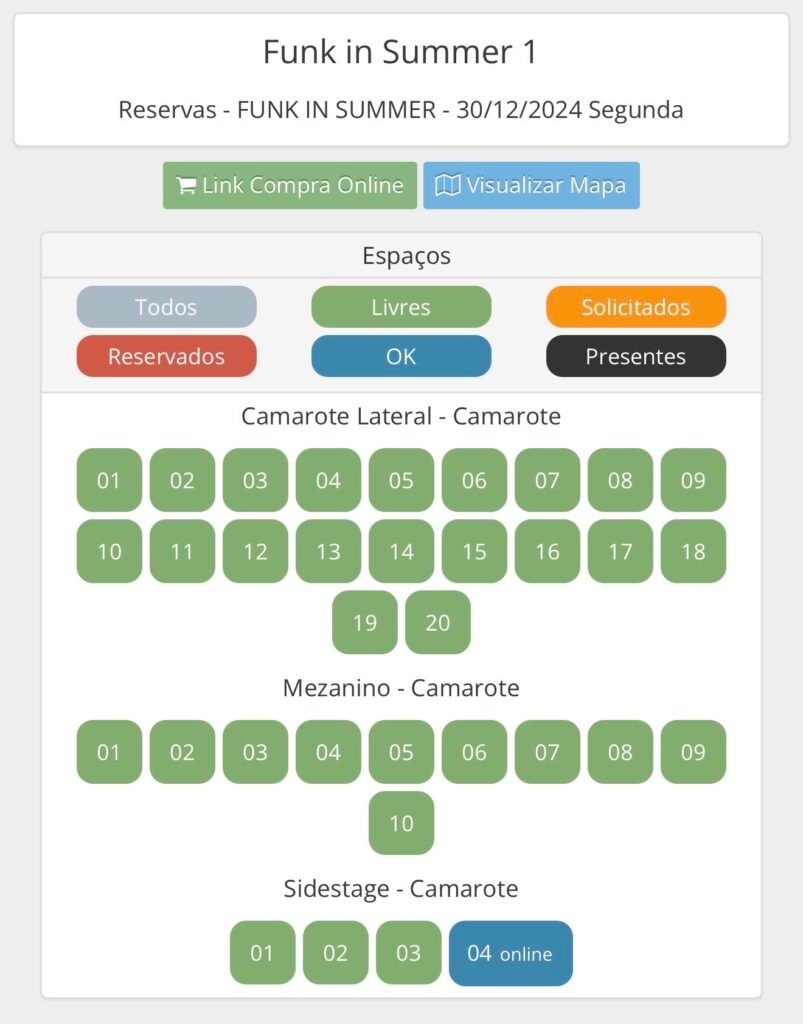 Funk in Summer 1

Reservas - FUNK IN SUMMER - 30/12/2024 Segunda

Link Compra Online Visualizar Mapa

Espaços

Todos Livres Solicitados
Reservados OK Presentes

Camarote Lateral - Camarote

01 02 03 04 05 06 07 08 09
10 11 12 13 14 15 16 17 18
19 20

Mezanino - Camarote

01 02 03 04 05 06 07 08 09
10

Sidestage - Camarote

01 02 03 04 online